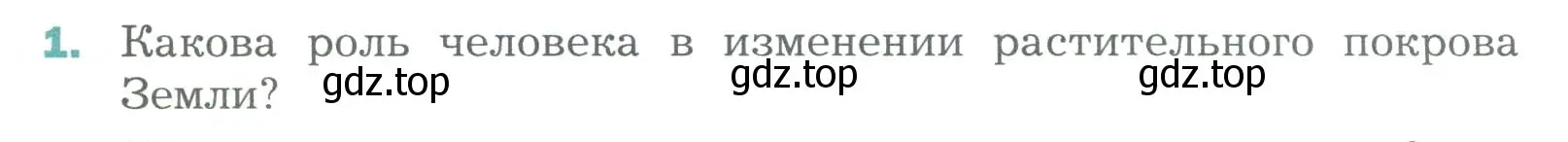 1. Какова роль человека в изменении растительного покрова Земли?

gdz.top gdz.top gdz.top